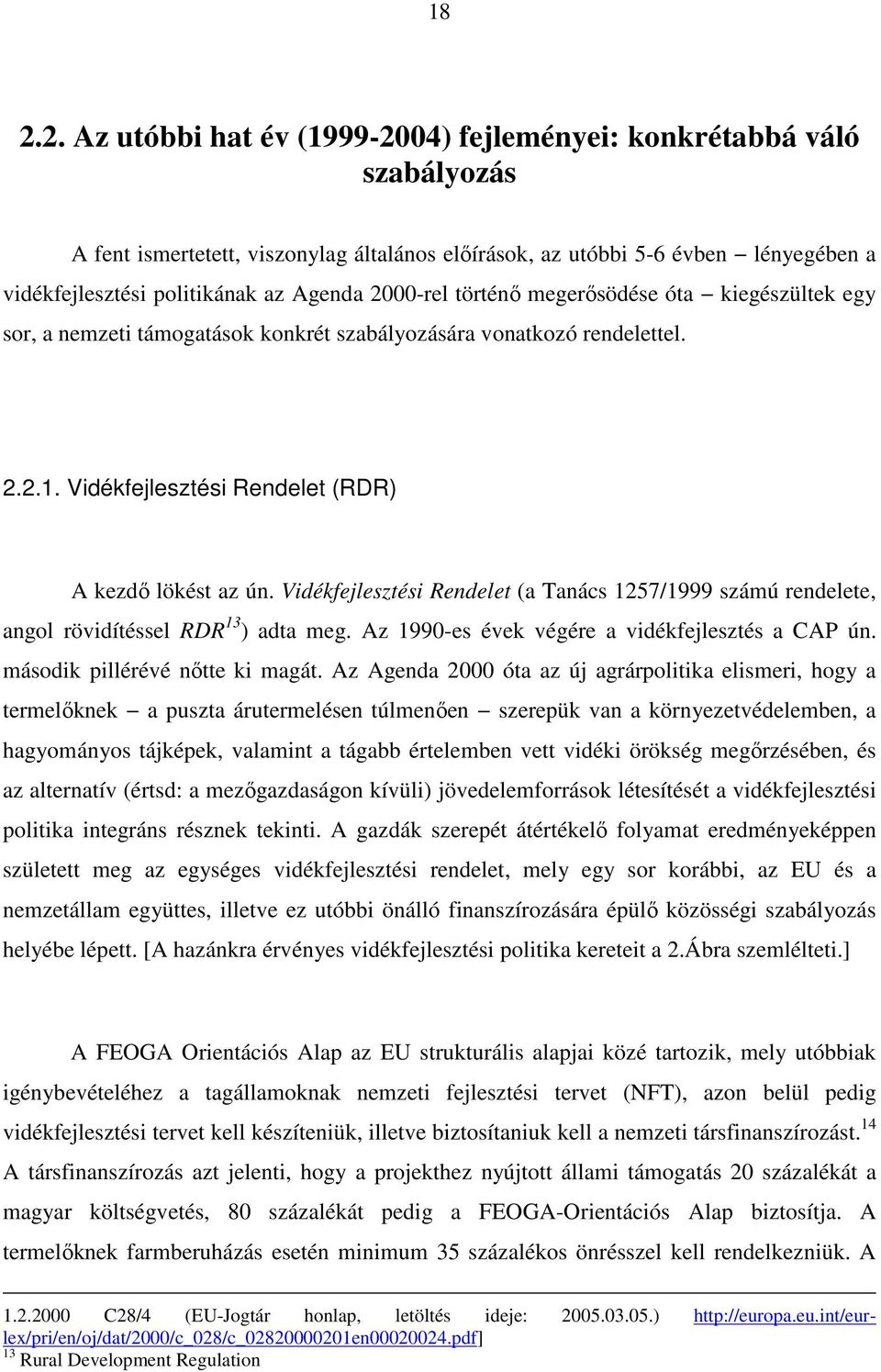 18

2.2. Az utóbbi hat év (1999-2004) fejleményei: konkrétabbá váló szabályozás

A fent ismertetett, viszonylag általános előírások, az utóbbi 5-6 évben – lényegében a vidékfejlesztési politikának az Agenda 2000-rel történő megerősödése óta – kiegészültek egy sor, a nemzeti támogatások konkrét szabályozására vonatkozó rendelettel.

2.2.1. Vidékfejlesztési Rendelet (RDR)

A kezdő lökést az ún. Vidékfejlesztési Rendelet (a Tanács 1257/1999 számú rendelete, angol rövidítéssel RDR$^{13}$) adta meg. Az 1990-es évek végére a vidékfejlesztés a CAP ún. második pillérévé nőtte ki magát. Az Agenda 2000 óta az új agrárpolitika elismeri, hogy a termelőknek – a puszta árutermelésen túlmenően – szerepük van a környezetvédelemben, a hagyományos tájképek, valamint a tágabb értelemben vett vidéki örökség megőrzésében, és az alternatív (értsd: a mezőgazdaságon kívüli) jövedelemforrások létesítését a vidékfejlesztési politika integráns résznek tekinti. A gazdák szerepét átértékelő folyamat eredményeképpen született meg az egységes vidékfejlesztési rendelet, mely egy sor korábbi, az EU és a nemzetállam együttes, illetve ez utóbbi önálló finanszírozására épülő közösségi szabályozás helyébe lépett. [A hazánkra érvényes vidékfejlesztési politika kereteit a 2.Ábra szemlélteti.]

A FEOGA Orientációs Alap az EU strukturális alapjai közé tartozik, mely utóbbiak igénybevételéhez a tagállamoknak nemzeti fejlesztési tervet (NFT), azon belül pedig vidékfejlesztési tervet kell készíteniük, illetve biztosítaniuk kell a nemzeti társfinanszírozást.$^{14}$ A társfinanszírozás azt jelenti, hogy a projekthez nyújtott állami támogatás 20 százalékát a magyar költségvetés, 80 százalékát pedig a FEOGA-Orientációs Alap biztosítja. A termelőknek farmberuházás esetén minimum 35 százalékos önrésszel kell rendelkezniük. A

1.2.2000 C28/4 (EU-Jogtár honlap, letöltés ideje: 2005.03.05.) http://europa.eu.int/eur-lex/pri/en/oj/dat/2000/c_028/c_02820000201en00020024.pdf]
$^{13}$ Rural Development Regulation